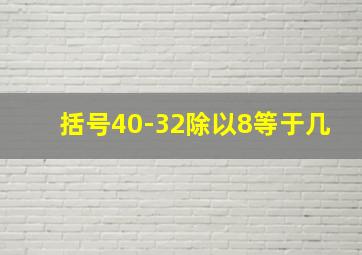 括号40-32除以8等于几